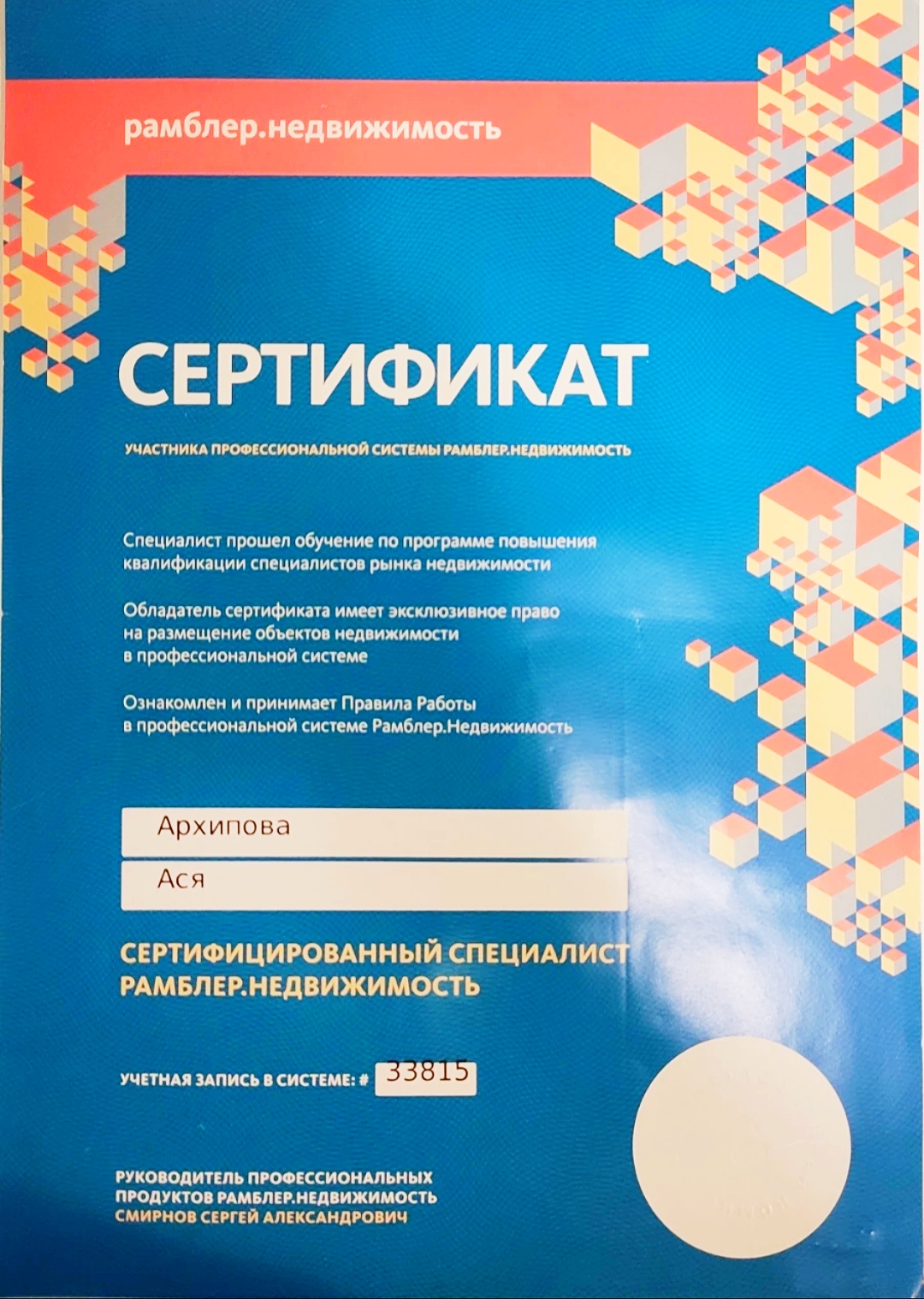 рамблер.недвижимость

СЕРТИФИКАТ

УЧАСТНИКА ПРОФЕССИОНАЛЬНОЙ СИСТЕМЫ РАМБЛЕР.НЕДВИЖИМОСТЬ

Специалист прошел обучение по программе повышения квалификации специалистов рынка недвижимости

Обладатель сертификата имеет эксклюзивное право на размещение объектов недвижимости в профессиональной системе

Ознакомлен и принимает Правила Работы в профессиональной системе Рамблер.Недвижимость

Архипова

Ася

СЕРТИФИЦИРОВАННЫЙ СПЕЦИАЛИСТ
РАМБЛЕР.НЕДВИЖИМОСТЬ

УЧЕТНАЯ ЗАПИСЬ В СИСТЕМЕ: # 33815

РУКОВОДИТЕЛЬ ПРОФЕССИОНАЛЬНЫХ
ПРОДУКТОВ РАМБЛЕР.НЕДВИЖИМОСТЬ
СМИРНОВ СЕРГЕЙ АЛЕКСАНДРОВИЧ